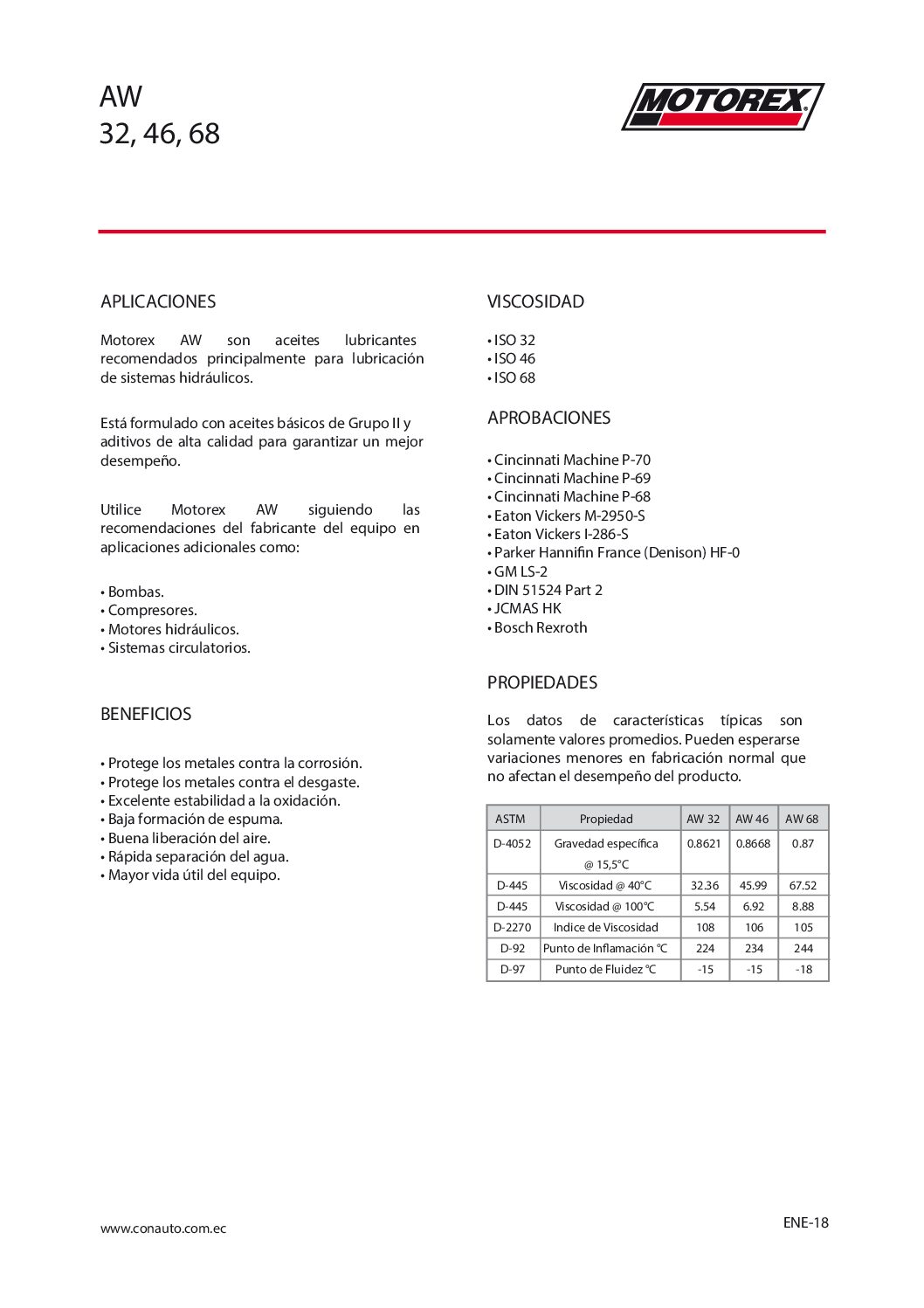 AW
32, 46, 68

MOTOREX

APLICACIONES

Motorex AW son aceites lubricantes recomendados principalmente para lubricación de sistemas hidráulicos.

Está formulado con aceites básicos de Grupo II y aditivos de alta calidad para garantizar un mejor desempeño.

Utilice Motorex AW siguiendo las recomendaciones del fabricante del equipo en aplicaciones adicionales como:

• Bombas.
• Compresores.
• Motores hidráulicos.
• Sistemas circulatorios.

BENEFICIOS

• Protege los metales contra la corrosión.
• Protege los metales contra el desgaste.
• Excelente estabilidad a la oxidación.
• Baja formación de espuma.
• Buena liberación del aire.
• Rápida separación del agua.
• Mayor vida útil del equipo.

VISCOSIDAD

• ISO 32
• ISO 46
• ISO 68

APROBACIONES

• Cincinnati Machine P-70
• Cincinnati Machine P-69
• Cincinnati Machine P-68
• Eaton Vickers M-2950-S
• Eaton Vickers I-286-S
• Parker Hannifin France (Denison) HF-0
• GM LS-2
• DIN 51524 Part 2
• JCMAS HK
• Bosch Rexroth

PROPIEDADES

Los datos de características típicas son solamente valores promedios. Pueden esperarse variaciones menores en fabricación normal que no afectan el desempeño del producto.

| ASTM | Propiedad | AW 32 | AW 46 | AW 68 |
|---|---|---|---|---|
| D-4052 | Gravedad específica @ 15,5°C | 0.8621 | 0.8668 | 0.87 |
| D-445 | Viscosidad @ 40°C | 32.36 | 45.99 | 67.52 |
| D-445 | Viscosidad @ 100°C | 5.54 | 6.92 | 8.88 |
| D-2270 | Indice de Viscosidad | 108 | 106 | 105 |
| D-92 | Punto de Inflamación °C | 224 | 234 | 244 |
| D-97 | Punto de Fluidez °C | -15 | -15 | -18 |

www.conauto.com.ec

ENE-18